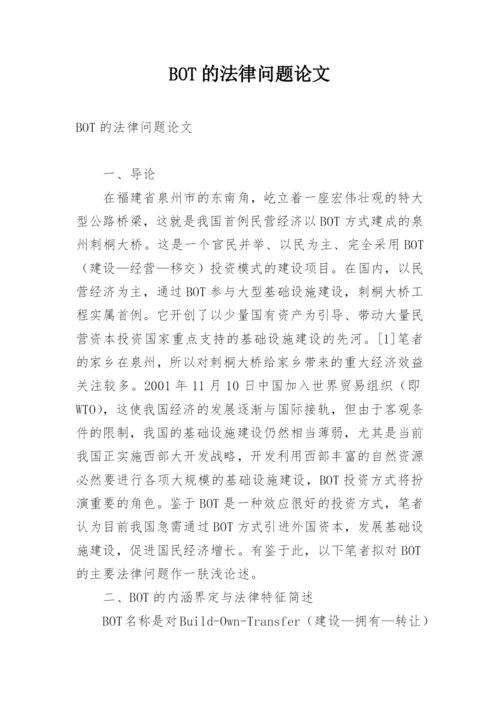 BOT 的法律问题论文

BOT 的法律问题论文

一、导论

在福建省泉州市的东南角，屹立着一座宏伟壮观的特大型公路桥梁，这就是我国首例民营经济以 BOT 方式建成的泉州刺桐大桥。这是一个官民并举、以民为主、完全采用 BOT（建设—经营—移交）投资模式的建设项目。在国内，以民营经济为主，通过 BOT 参与大型基础设施建设，刺桐大桥工程实属首例。它开创了以少量国有资产为引导、带动大量民营资本投资国家重点支持的基础设施建设的先河。[1]笔者的家乡在泉州，所以对刺桐大桥给家乡带来的重大经济效益关注较多。2001 年 11 月 10 日中国加入世界贸易组织（即 WTO），这使我国经济的发展逐渐与国际接轨，但由于客观条件的限制，我国的基础设施建设仍然相当薄弱，尤其是当前我国正实施西部大开发战略，开发利用西部丰富的自然资源必然要进行各项大规模的基础设施建设，BOT 投资方式将扮演重要的角色。鉴于 BOT 是一种效应很好的投资方式，笔者认为目前我国急需通过 BOT 方式引进外国资本，发展基础设施建设，促进国民经济增长。有鉴于此，以下笔者拟对 BOT 的主要法律问题作一肤浅论述。

二、BOT 的内涵界定与法律特征简述

BOT 名称是对 Build-Own-Transfer（建设—拥有—转让）